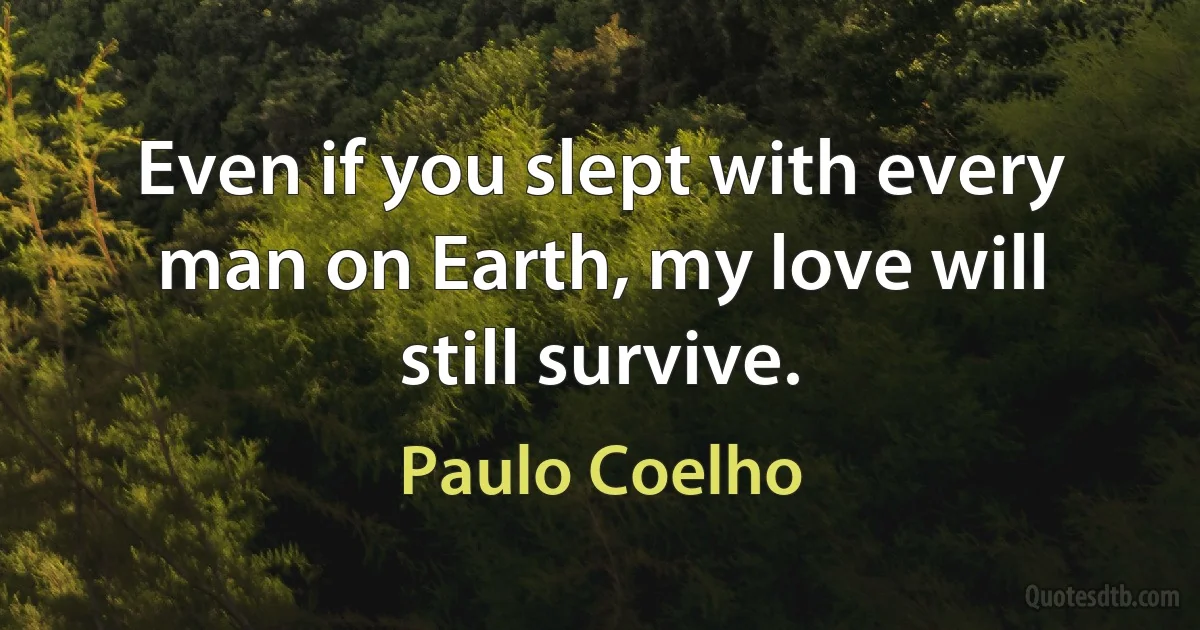 Even if you slept with every man on Earth, my love will still survive.

Paulo Coelho

Quotesdtb.com